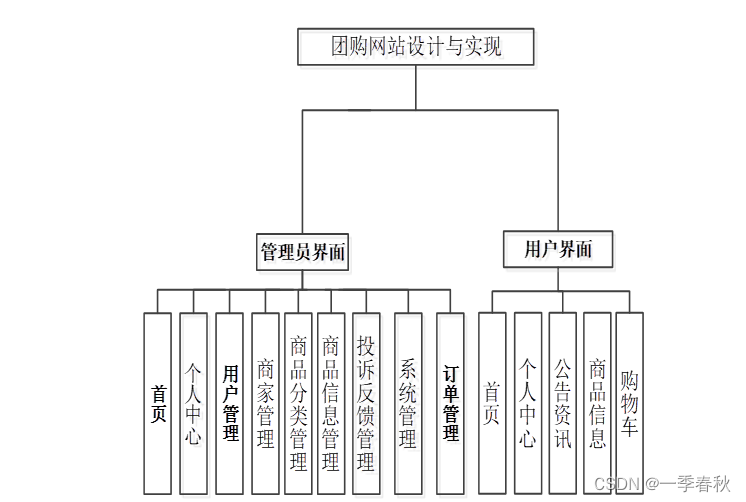 团购网站设计与实现

管理员界面

用户界面

首页

个人中心

用户管理

商家管理

商品分类管理

商品信息管理

投诉反馈管理

系统管理

订单管理

首页

个人中心

公告资讯

商品信息

购物车

CSDN @一季春秋